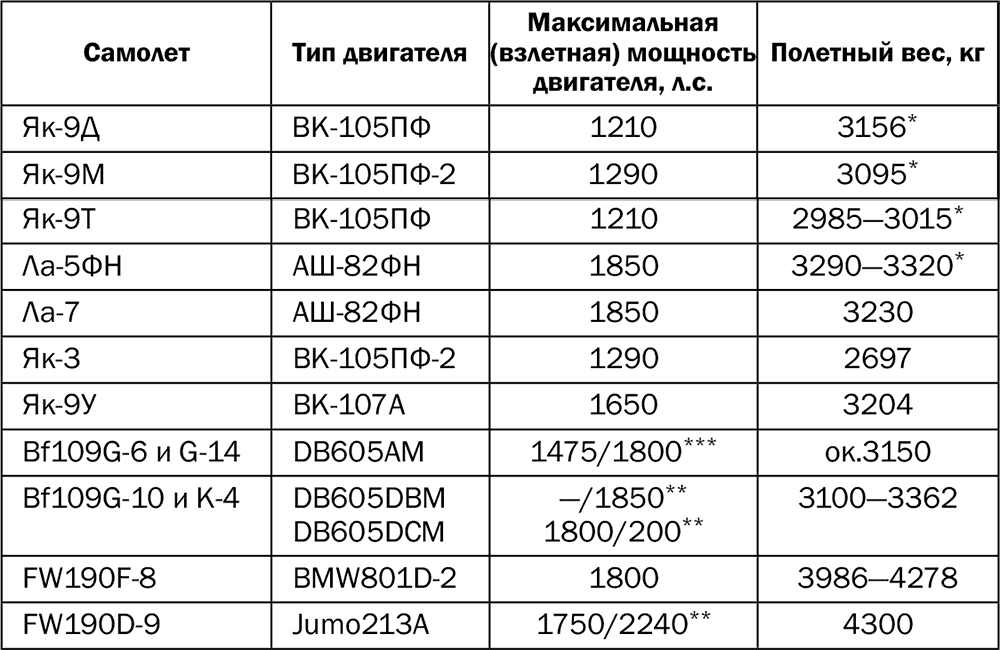 | Самолет | Тип двигателя | Максимальная (взлетная) мощность двигателя, л.с. | Полетный вес, кг |
|---|---|---|---|
| Як-9Д | ВК-105ПФ | 1210 | 3156* |
| Як-9М | ВК-105ПФ-2 | 1290 | 3095* |
| Як-9Т | ВК-105ПФ | 1210 | 2985—3015* |
| Ла-5ФН | АШ-82ФН | 1850 | 3290—3320* |
| Ла-7 | АШ-82ФН | 1850 | 3230 |
| Як-3 | ВК-105ПФ-2 | 1290 | 2697 |
| Як-9У | ВК-107А | 1650 | 3204 |
| Bf109G-6 и G-14 | DB605AM | 1475/1800*** | ок.3150 |
| Bf109G-10 и K-4 | DB605DBM DB605DCM | —/1850** 1800/200** | 3100—3362 |
| FW190F-8 | BMW801D-2 | 1800 | 3986—4278 |
| FW190D-9 | Jumo213A | 1750/2240** | 4300 |